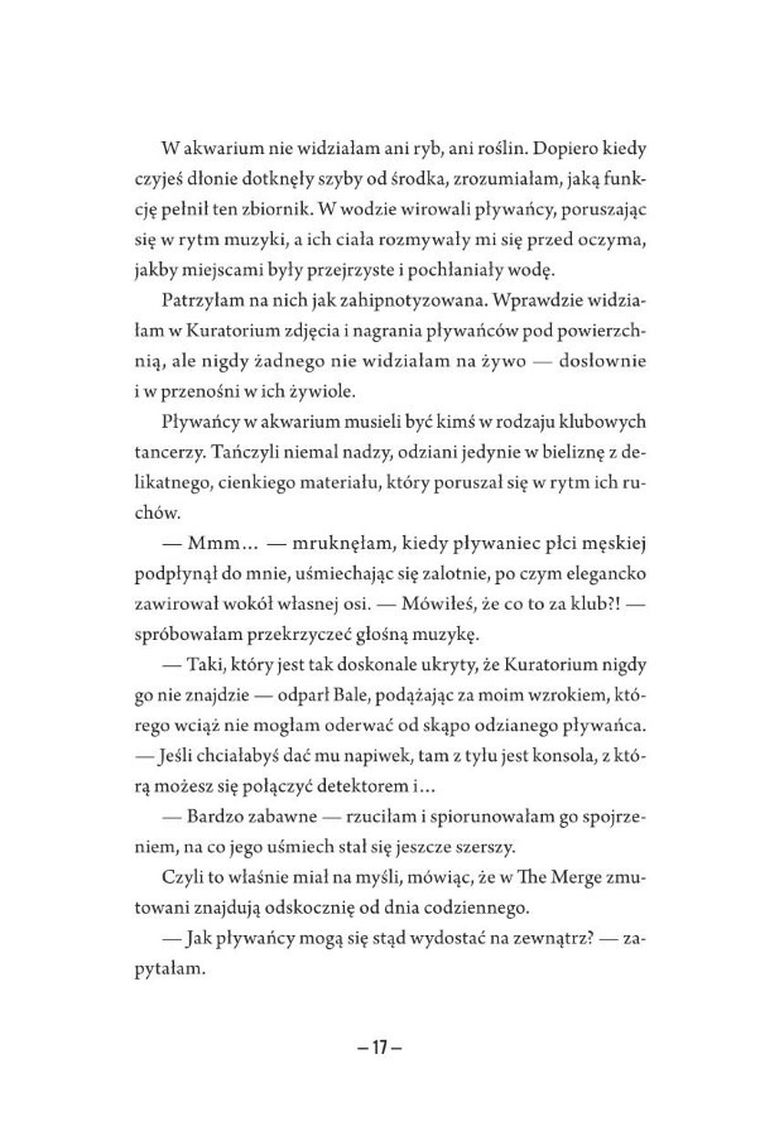 W akwarium nie widziałam ani ryb, ani roślin. Dopiero kiedy czyjeś dłonie dotknęły szyby od środka, zrozumiałam, jaką funkcję pełnił ten zbiornik. W wodzie wirowali pływańcy, poruszając się w rytm muzyki, a ich ciała rozmywały mi się przed oczyma, jakby miejscami były przejrzyste i pochłaniały wodę.

Patrzyłam na nich jak zahipnotyzowana. Wprawdzie widziałam w Kuratorium zdjęcia i nagrania pływańców pod powierzchnią, ale nigdy żadnego nie widziałam na żywo — dosłownie i w przenośni w ich żywiole.

Pływańcy w akwarium musieli być kimś w rodzaju klubowych tancerzy. Tańczyli niemal nadzy, odziani jedynie w bieliznę z delikatnego, cienkiego materiału, który poruszał się w rytm ich ruchów.

— Mmm... — mruknęłam, kiedy pływaniec płci męskiej podpłynął do mnie, uśmiechając się zalotnie, po czym elegancko zawirował wokół własnej osi. — Mówiłeś, że co to za klub?! — spróbowałam przekrzyczeć głośną muzykę.

— Taki, który jest tak doskonale ukryty, że Kuratorium nigdy go nie znajdzie — odparł Bale, podążając za moim wzrokiem, którego wciąż nie mogłam oderwać od skąpo odzianego pływańca. — Jeśli chciałabyś dać mu napiwek, tam z tyłu jest konsola, z którą możesz się połączyć detektorem i...

— Bardzo zabawne — rzuciłam i spiorunowałam go spojrzeniem, na co jego uśmiech stał się jeszcze szerszy.

Czyli to właśnie miał na myśli, mówiąc, że w The Merge zmutowani znajdują odskocznię od dnia codziennego.

— Jak pływańcy mogą się stąd wydostać na zewnątrz? — zapytałam.

– 17 –